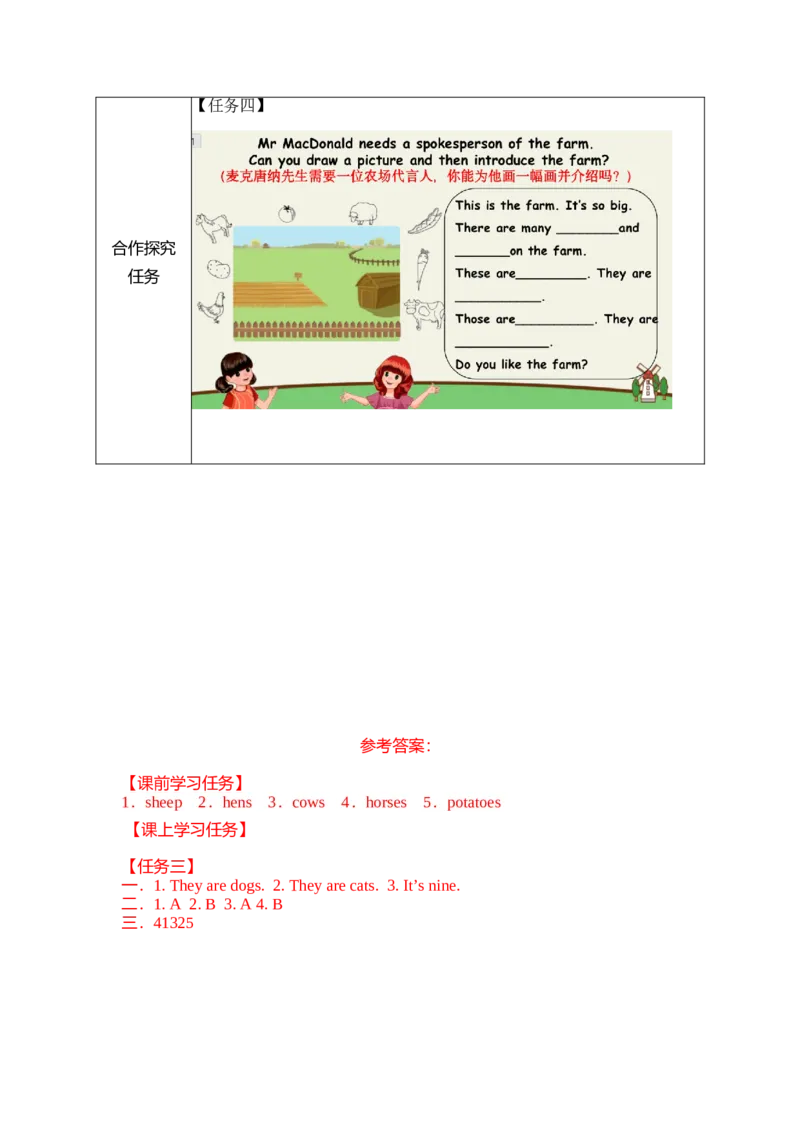 合作探究任务

【任务四】

Mr MacDonald needs a spokesperson of the farm.
Can you draw a picture and then introduce the farm?
（麦克唐纳先生需要一位农场代言人，你能为他画一幅画并介绍吗？）

This is the farm. It's so big.
There are many ____and ____on the farm.
These are____. They are ____.
Those are____. They are ____.
Do you like the farm?

参考答案：

【课前学习任务】
1．sheep 2．hens 3．cows 4．horses 5．potatoes

【课上学习任务】

【任务三】
一．1. They are dogs. 2. They are cats. 3. It's nine.
二．1. A 2. B 3. A 4. B
三．41325